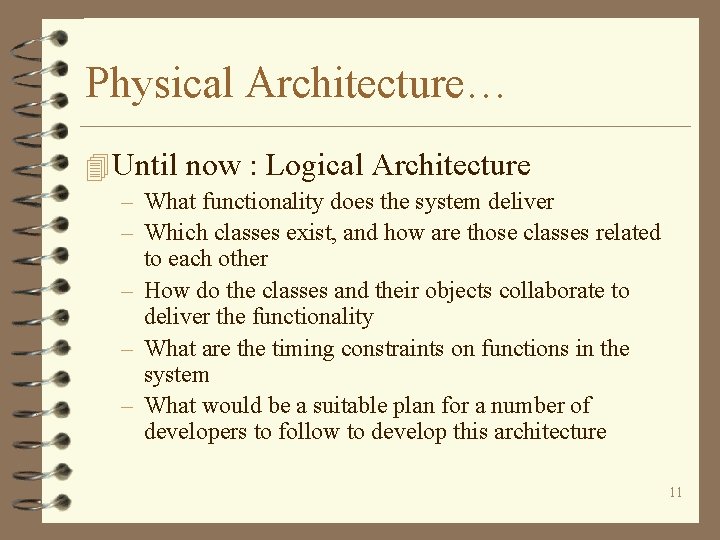 Physical Architecture…

Until now : Logical Architecture

– What functionality does the system deliver
– Which classes exist, and how are those classes related to each other
– How do the classes and their objects collaborate to deliver the functionality
– What are the timing constraints on functions in the system
– What would be a suitable plan for a number of developers to follow to develop this architecture

11